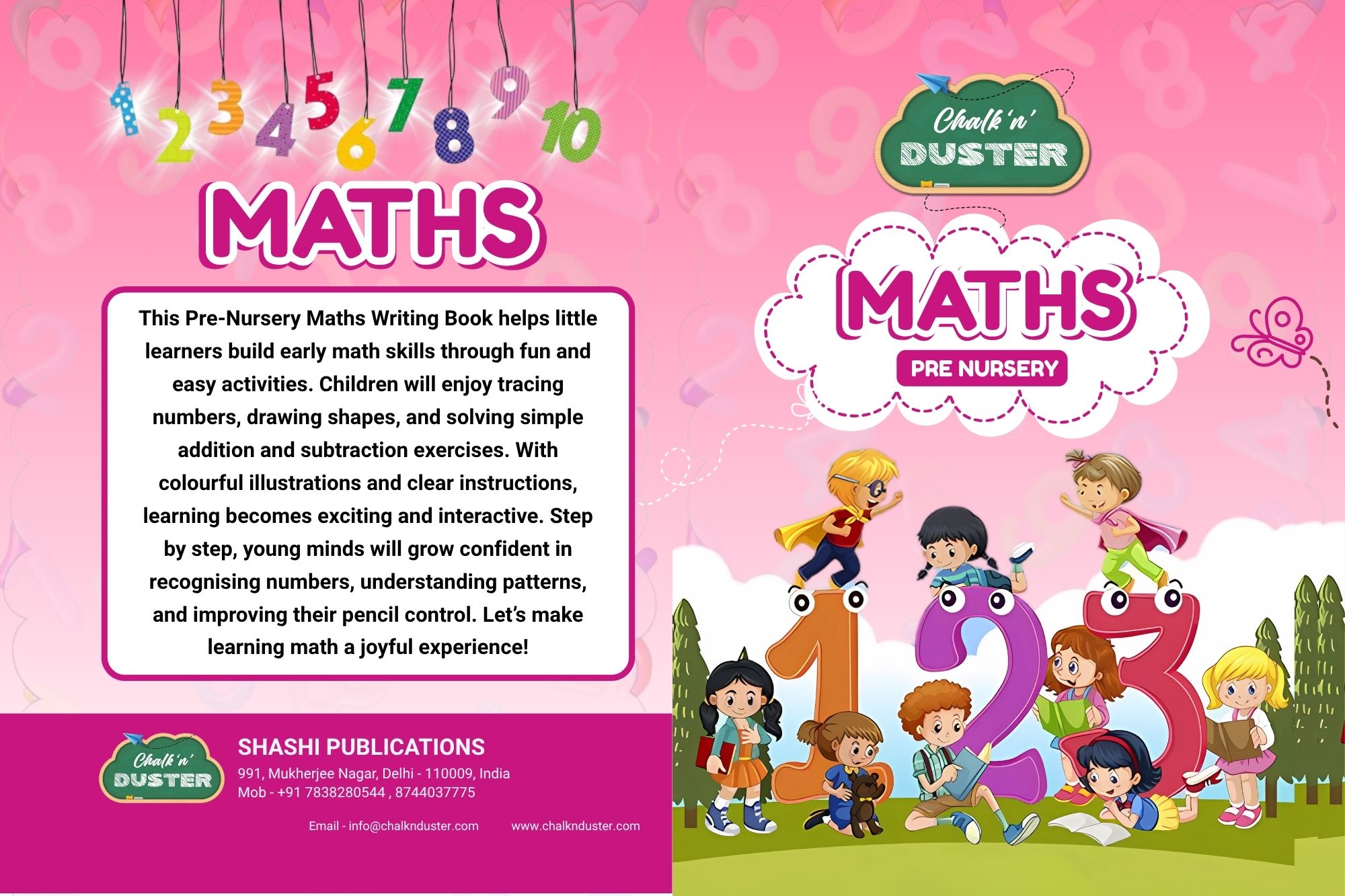 1 2 3 4 5 6 7 8 9 10

MATHS

This Pre-Nursery Maths Writing Book helps little learners build early math skills through fun and easy activities. Children will enjoy tracing numbers, drawing shapes, and solving simple addition and subtraction exercises. With colourful illustrations and clear instructions, learning becomes exciting and interactive. Step by step, young minds will grow confident in recognising numbers, understanding patterns, and improving their pencil control. Let's make learning math a joyful experience!

Chalk 'n' DUSTER

SHASHI PUBLICATIONS
991, Mukherjee Nagar, Delhi - 110009, India
Mob - +91 7838280544 , 8744037775

Email - info@chalknduster.com www.chalknduster.com

Chalk 'n' DUSTER

MATHS
PRE NURSERY

1 2 3